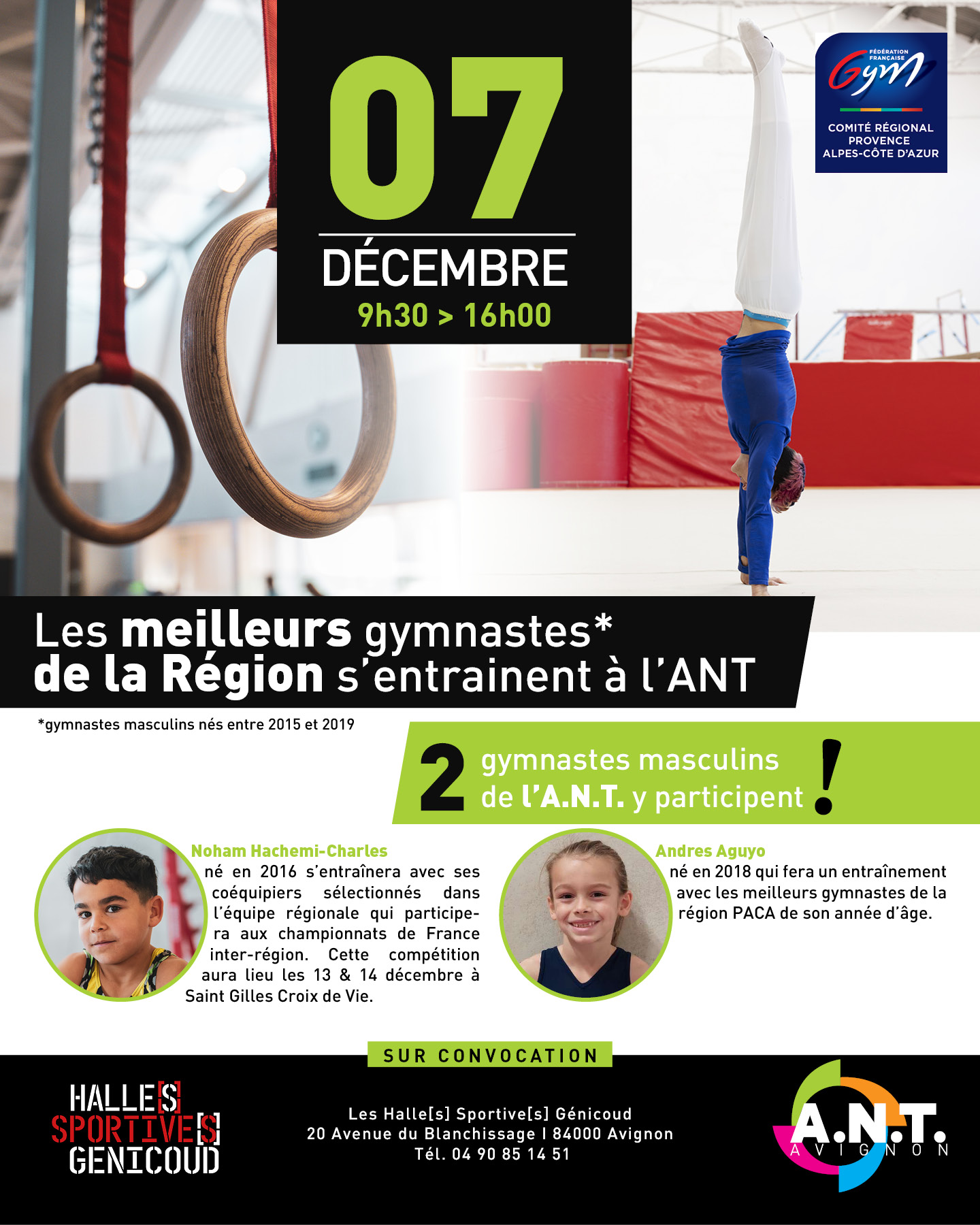 07

DÉCEMBRE
9h30 > 16h00

FÉDÉRATION FRANÇAISE
Gym
COMITÉ RÉGIONAL
PROVENCE
ALPES-CÔTE D'AZUR

Les meilleurs gymnastes*
de la Région s'entrainent à l'ANT

*gymnastes masculins nés entre 2015 et 2019

2 gymnastes masculins de l'A.N.T. y participent !

Noham Hachemi-Charles
né en 2016 s'entraînera avec ses coéquipiers sélectionnés dans l'équipe régionale qui participera aux championnats de France inter-région. Cette compétition aura lieu les 13 & 14 décembre à Saint Gilles Croix de Vie.

Andres Aguyo
né en 2018 qui fera un entraînement avec les meilleurs gymnastes de la région PACA de son année d'âge.

SUR CONVOCATION

HALLE[S]
SPORTIVE[S]
GENICOUD

Les Halle[s] Sportive[s] Génicoud
20 Avenue du Blanchissage I 84000 Avignon
Tél. 04 90 85 14 51

A.N.T.
AVIGNON